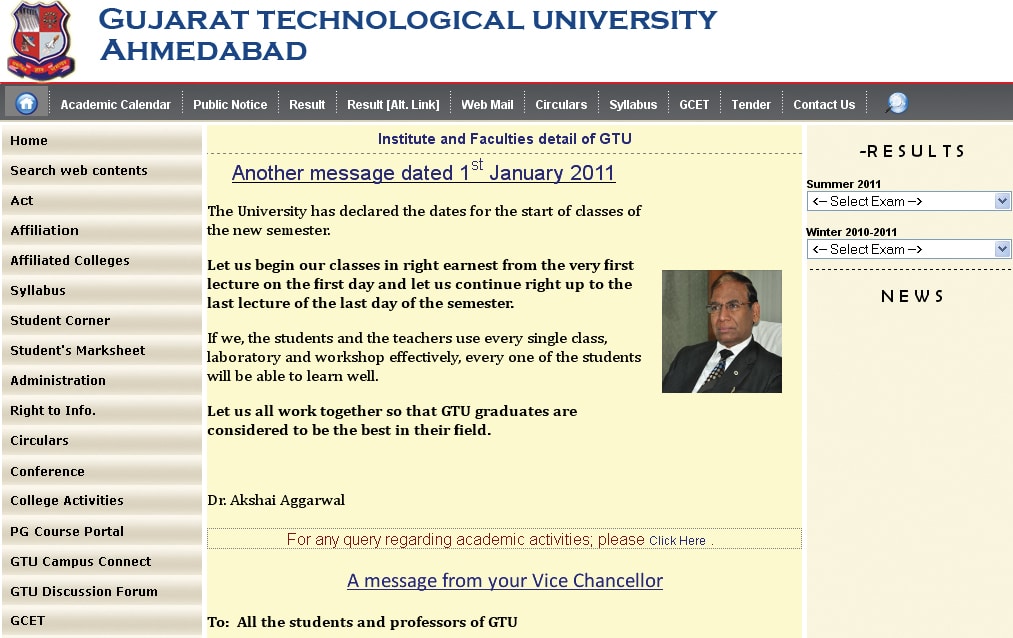 GUJARAT TECHNOLOGICAL UNIVERSITY
AHMEDABAD

Academic Calendar | Public Notice | Result | Result [Alt. Link] | Web Mail | Circulars | Syllabus | GCET | Tender | Contact Us

Home
Search web contents
Act
Affiliation
Affiliated Colleges
Syllabus
Student Corner
Student's Marksheet
Administration
Right to Info.
Circulars
Conference
College Activities
PG Course Portal
GTU Campus Connect
GTU Discussion Forum
GCET

Institute and Faculties detail of GTU

Another message dated 1$^{st}$ January 2011

The University has declared the dates for the start of classes of the new semester.

Let us begin our classes in right earnest from the very first lecture on the first day and let us continue right up to the last lecture of the last day of the semester.

If we, the students and the teachers use every single class, laboratory and workshop effectively, every one of the students will be able to learn well.

Let us all work together so that GTU graduates are considered to be the best in their field.

Dr. Akshai Aggarwal

For any query regarding academic activities; please Click Here .

A message from your Vice Chancellor

To: All the students and professors of GTU

-RESULTS

Summer 2011
<-- Select Exam -->

Winter 2010-2011
<-- Select Exam -->

NEWS